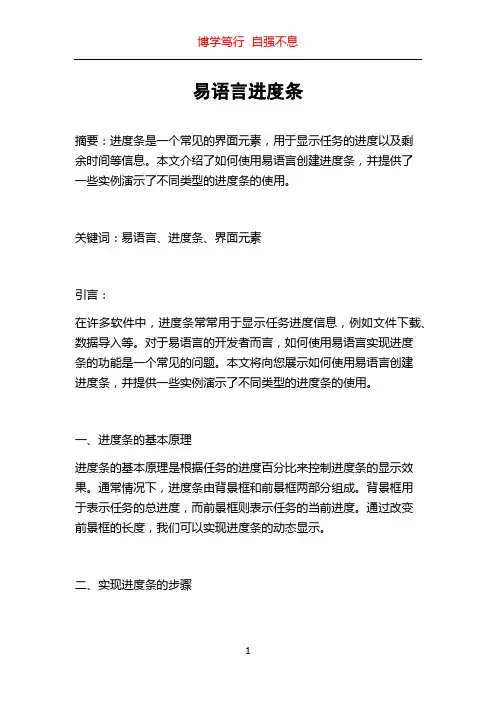 博学笃行 自强不息

易语言进度条

摘要：进度条是一个常见的界面元素，用于显示任务的进度以及剩余时间等信息。本文介绍了如何使用易语言创建进度条，并提供了一些实例演示了不同类型的进度条的使用。

关键词：易语言、进度条、界面元素

引言：

在许多软件中，进度条常常用于显示任务进度信息，例如文件下载、数据导入等。对于易语言的开发者而言，如何使用易语言实现进度条的功能是一个常见的问题。本文将向您展示如何使用易语言创建进度条，并提供一些实例演示了不同类型的进度条的使用。

一、进度条的基本原理

进度条的基本原理是根据任务的进度百分比来控制进度条的显示效果。通常情况下，进度条由背景框和前景框两部分组成。背景框用于表示任务的总进度，而前景框则表示任务的当前进度。通过改变前景框的长度，我们可以实现进度条的动态显示。

二、实现进度条的步骤

1